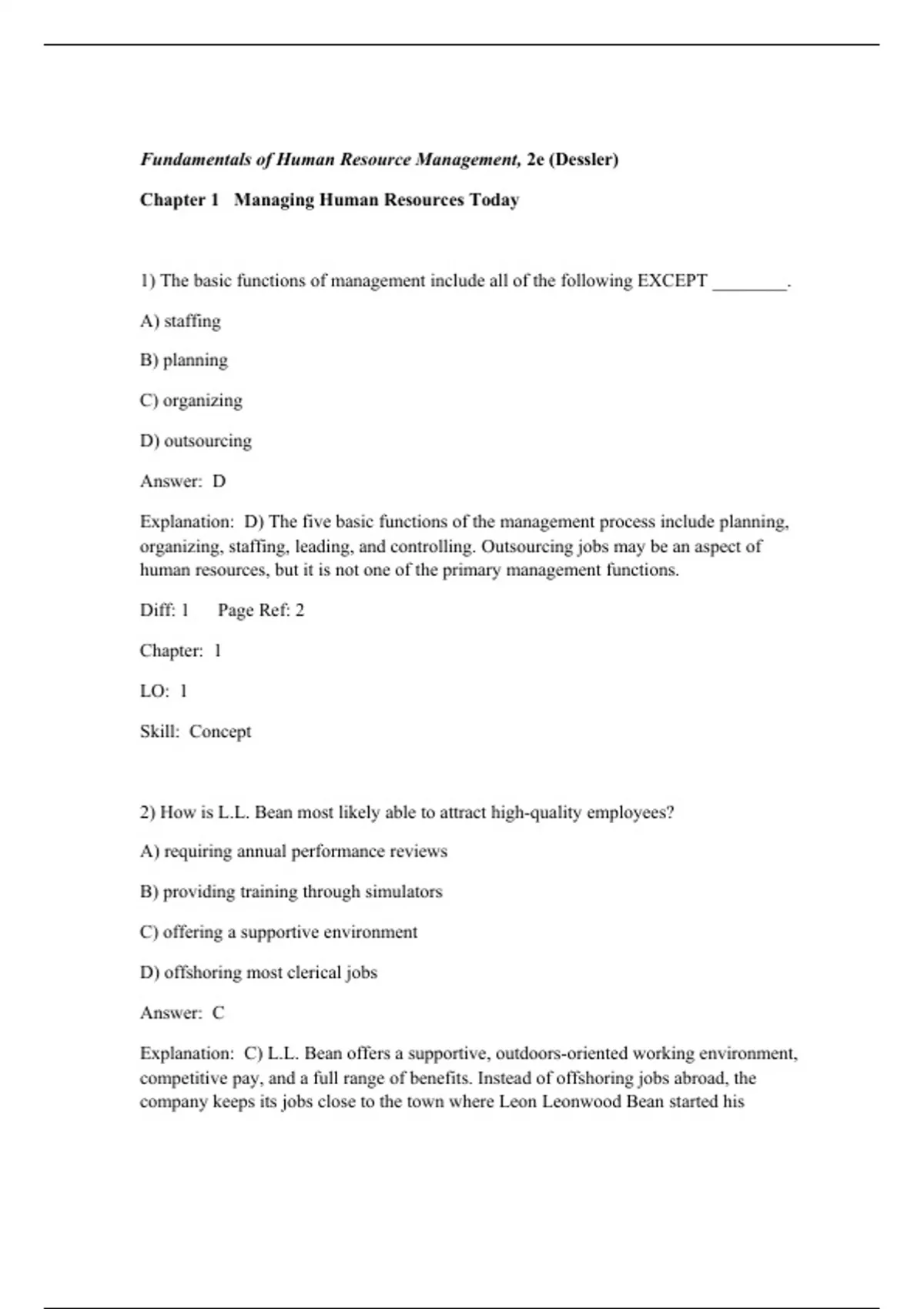 Fundamentals of Human Resource Management, 2e (Dessler)

Chapter 1 Managing Human Resources Today

1) The basic functions of management include all of the following EXCEPT ________.

A) staffing

B) planning

C) organizing

D) outsourcing

Answer: D

Explanation: D) The five basic functions of the management process include planning, organizing, staffing, leading, and controlling. Outsourcing jobs may be an aspect of human resources, but it is not one of the primary management functions.

Diff: 1 Page Ref: 2

Chapter: 1

LO: 1

Skill: Concept

2) How is L.L. Bean most likely able to attract high-quality employees?

A) requiring annual performance reviews

B) providing training through simulators

C) offering a supportive environment

D) offshoring most clerical jobs

Answer: C

Explanation: C) L.L. Bean offers a supportive, outdoors-oriented working environment, competitive pay, and a full range of benefits. Instead of offshoring jobs abroad, the company keeps its jobs close to the town where Leon Leonwood Bean started his